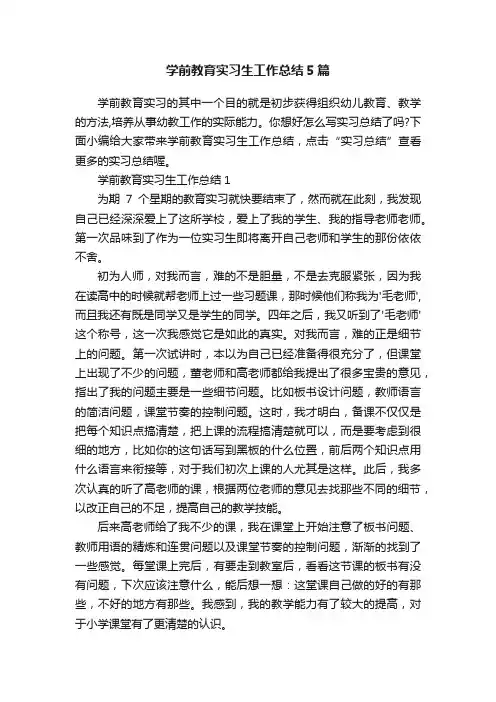 学前教育实习生工作总结5篇

学前教育实习的其中一个目的就是初步获得组织幼儿教育、教学的方法,培养从事幼教工作的实际能力。你想好怎么写实习总结了吗?下面小编给大家带来学前教育实习生工作总结，点击“实习总结”查看更多的实习总结喔。

学前教育实习生工作总结1

为期 7 个星期的教育实习就快要结束了，然而就在此刻，我发现自己已经深深爱上了这所学校，爱上了我的学生、我的指导老师老师。第一次品味到了作为一位实习生即将离开自己老师和学生的那份依依不舍。

初为人师，对我而言，难的不是胆量，不是去克服紧张，因为我在读高中的时候就帮老师上过一些习题课，那时候他们称我为'毛老师'，而且我还有既是同学又是学生的同学。四年之后，我又听到了'毛老师'这个称号，这一次我感觉它是如此的真实。对我而言，难的正是细节上的问题。第一次试讲时，本以为自己已经准备得很充分了，但课堂上出现了不少的问题，董老师和高老师都给我提出了很多宝贵的意见，指出了我的问题主要是一些细节问题。比如板书设计问题，教师语言的简洁问题，课堂节奏的控制问题。这时，我才明白，备课不仅仅是把每个知识点搞清楚，把上课的流程搞清楚就可以，而是要考虑到很细的地方，比如你的这句话写到黑板的什么位置，前后两个知识点用什么语言来衔接等，对于我们初次上课的人尤其是这样。此后，我多次认真的听了高老师的课，根据两位老师的意见去找那些不同的细节，以改正自己的不足，提高自己的教学技能。

后来高老师给了我不少的课，我在课堂上开始注意了板书问题、教师用语的精炼和连贯问题以及课堂节奏的控制问题，渐渐的找到了一些感觉。每堂课上完后，有要走到教室后，看看这节课的板书有没有问题，下次应该注意什么，能后想一想：这堂课自己做的好的有那些，不好的地方有那些。我感到，我的教学能力有了较大的提高，对于小学课堂有了更清楚的认识。